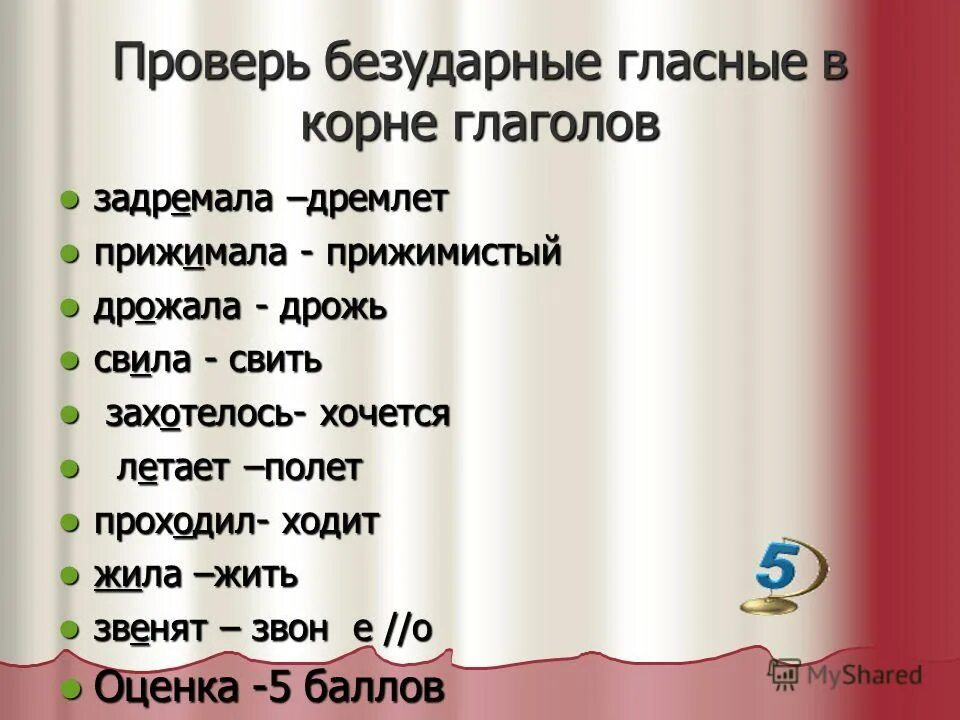 Проверь безударные гласные в корне глаголов

- задремала –дремлет
- прижимала - прижимистый
- дрожала - дрожь
- свила - свить
- захотелось- хочется
- летает –полет
- проходил- ходит
- жила –жить
- звенят – звон е //о
- Оценка -5 баллов

5

MyShared